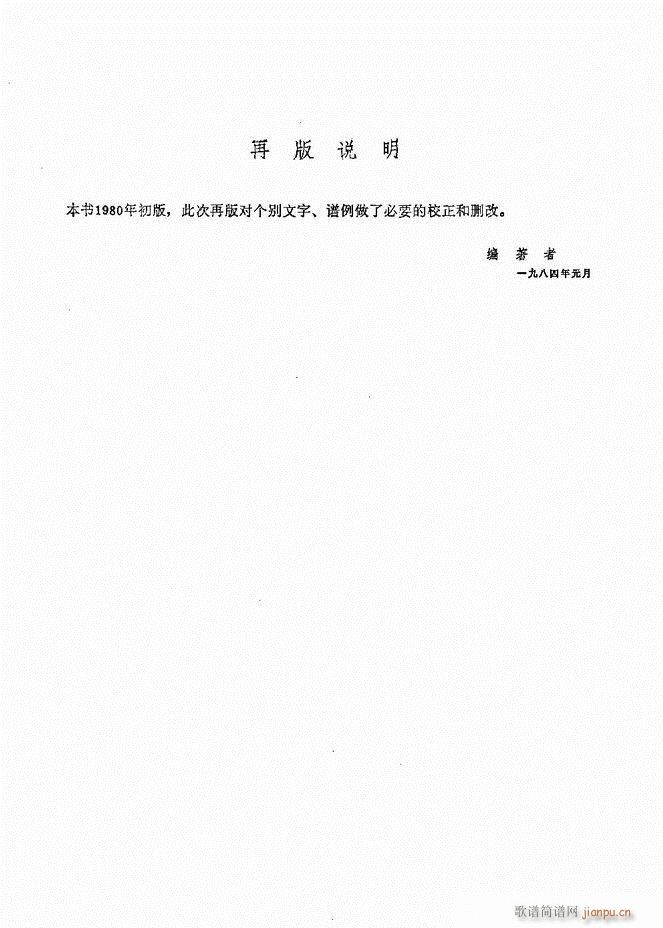 再 版 说 明

本书1980年初版，此次再版对个别文字、谱例做了必要的校正和删改。

编 著 者
一九八四年元月

歌谱简谱网 jianpu.cn